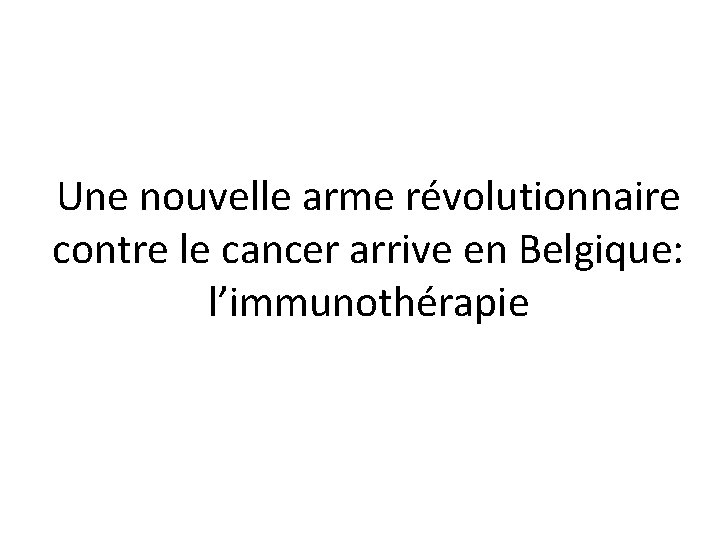 Une nouvelle arme révolutionnaire contre le cancer arrive en Belgique: l’immunothérapie